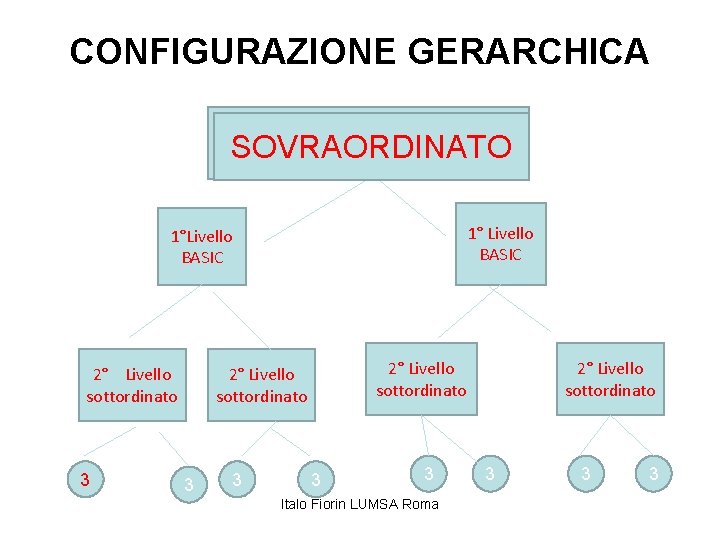 CONFIGURAZIONE GERARCHICA

SOVRAORDINATO

1°Livello BASIC

1° Livello BASIC

2° Livello sottordinato

2° Livello sottordinato

2° Livello sottordinato

2° Livello sottordinato

3

3

3

3

3

3

3

3

Italo Fiorin LUMSA Roma